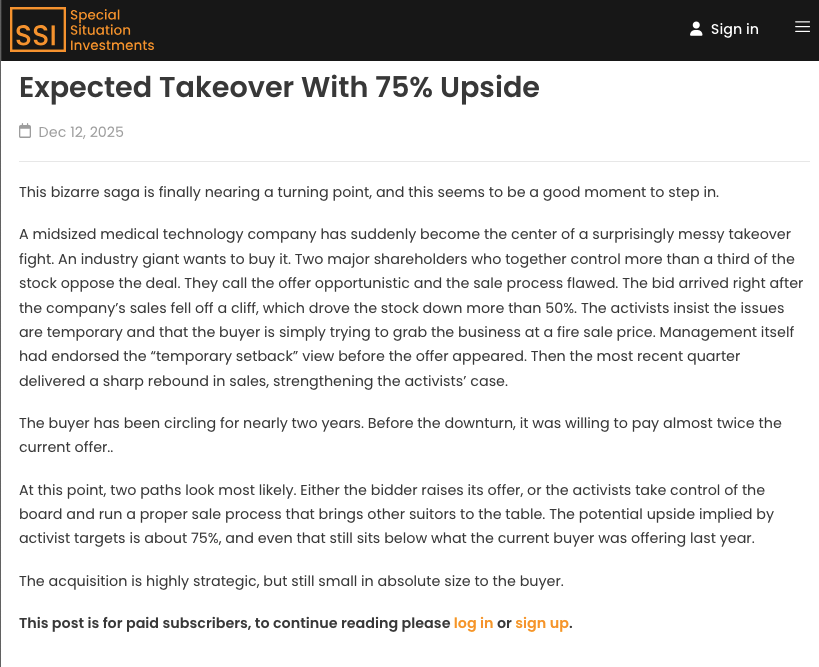 SSI Special Situation Investments

Sign in

Expected Takeover With 75% Upside

Dec 12, 2025

This bizarre saga is finally nearing a turning point, and this seems to be a good moment to step in.

A midsized medical technology company has suddenly become the center of a surprisingly messy takeover fight. An industry giant wants to buy it. Two major shareholders who together control more than a third of the stock oppose the deal. They call the offer opportunistic and the sale process flawed. The bid arrived right after the company's sales fell off a cliff, which drove the stock down more than 50%. The activists insist the issues are temporary and that the buyer is simply trying to grab the business at a fire sale price. Management itself had endorsed the "temporary setback" view before the offer appeared. Then the most recent quarter delivered a sharp rebound in sales, strengthening the activists' case.

The buyer has been circling for nearly two years. Before the downturn, it was willing to pay almost twice the current offer..

At this point, two paths look most likely. Either the bidder raises its offer, or the activists take control of the board and run a proper sale process that brings other suitors to the table. The potential upside implied by activist targets is about 75%, and even that still sits below what the current buyer was offering last year.

The acquisition is highly strategic, but still small in absolute size to the buyer.

This post is for paid subscribers, to continue reading please log in or sign up.